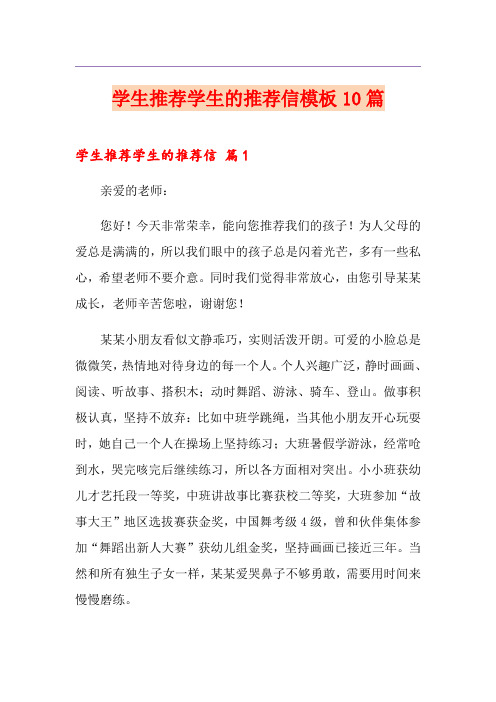 学生推荐学生的推荐信模板10篇

学生推荐学生的推荐信 篇1

亲爱的老师：

您好！今天非常荣幸，能向您推荐我们的孩子！为人父母的爱总是满满的，所以我们眼中的孩子总是闪着光芒，多有一些私心，希望老师不要介意。同时我们觉得非常放心，由您引导某某成长，老师辛苦您啦，谢谢您！

某某小朋友看似文静乖巧，实则活泼开朗。可爱的小脸总是微微笑，热情地对待身边的每一个人。个人兴趣广泛，静时画画、阅读、听故事、搭积木；动时舞蹈、游泳、骑车、登山。做事积极认真，坚持不放弃：比如中班学跳绳，当其他小朋友开心玩耍时，她自己一个人在操场上坚持练习；大班暑假学游泳，经常呛到水，哭完咳完后继续练习，所以各方面相对突出。小小班获幼儿才艺托段一等奖，中班讲故事比赛获校二等奖，大班参加“故事大王”地区选拔赛获金奖，中国舞考级4级，曾和伙伴集体参加“舞蹈出新人大赛”获幼儿组金奖，坚持画画已接近三年。当然和所有独生子女一样，某某爱哭鼻子不够勇敢，需要用时间来慢慢磨练。